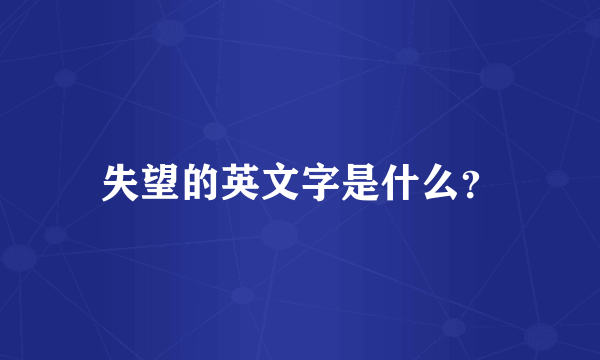 失望的英文字是什么?